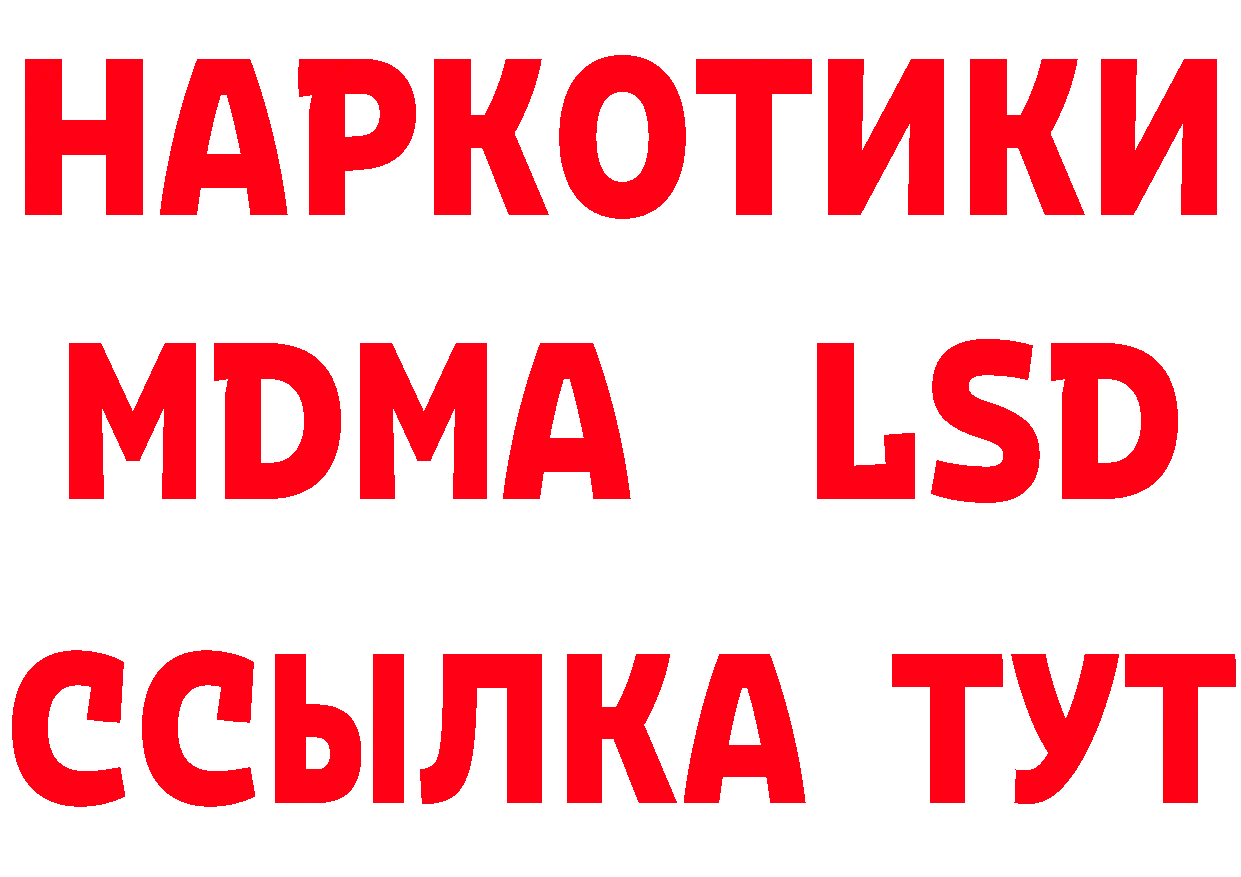 НАРКОТИКИ
MDMA LSD
ССЫЛКА ТУТ